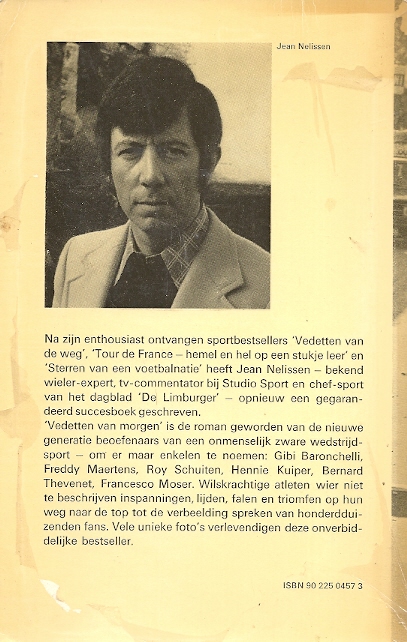 Jean Nelissen

Na zijn enthousiast ontvangen sportbestsellers 'Vedetten van de weg', 'Tour de France – hemel en hel op een stukje leer' en 'Sterren van een voetbalnatie' heeft Jean Nelissen – bekend wieler-expert, tv-commentator bij Studio Sport en chef-sport van het dagblad 'De Limburger' – opnieuw een gegarandeerd succesboek geschreven.
'Vedetten van morgen' is de roman geworden van de nieuwe generatie beoefenaars van een onmenselijk zware wedstrijdsport – om er maar enkelen te noemen: Gibi Baronchelli, Freddy Maertens, Roy Schuiten, Hennie Kuiper, Bernard Thevenet, Francesco Moser. Wilskrachtige atleten wier niet te beschrijven inspanningen, lijden, falen en triomfen op hun weg naar de top tot de verbeelding spreken van honderdduizenden fans. Vele unieke foto's verlevendigen deze onverbiddelijke bestseller.

ISBN 90 225 0457 3